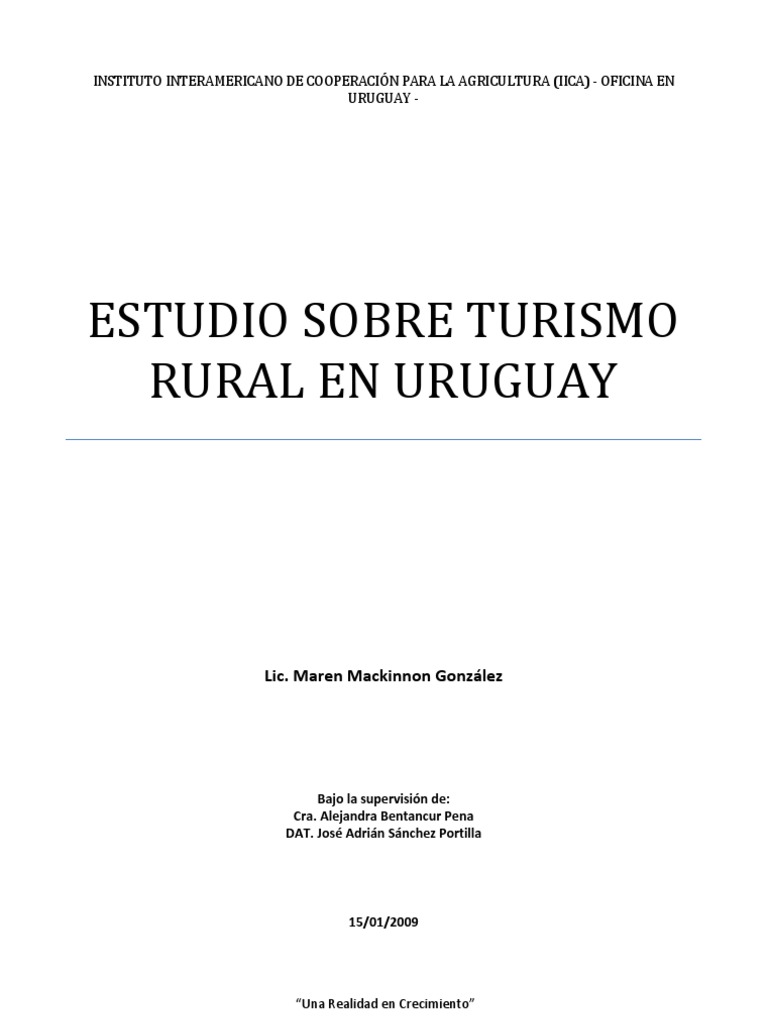 INSTITUTO INTERAMERICANO DE COOPERACIÓN PARA LA AGRICULTURA (IICA) - OFICINA EN URUGUAY -

ESTUDIO SOBRE TURISMO RURAL EN URUGUAY

Lic. Maren Mackinnon González

Bajo la supervisión de:
Cra. Alejandra Bentancur Pena
DAT. José Adrián Sánchez Portilla

15/01/2009

"Una Realidad en Crecimiento"